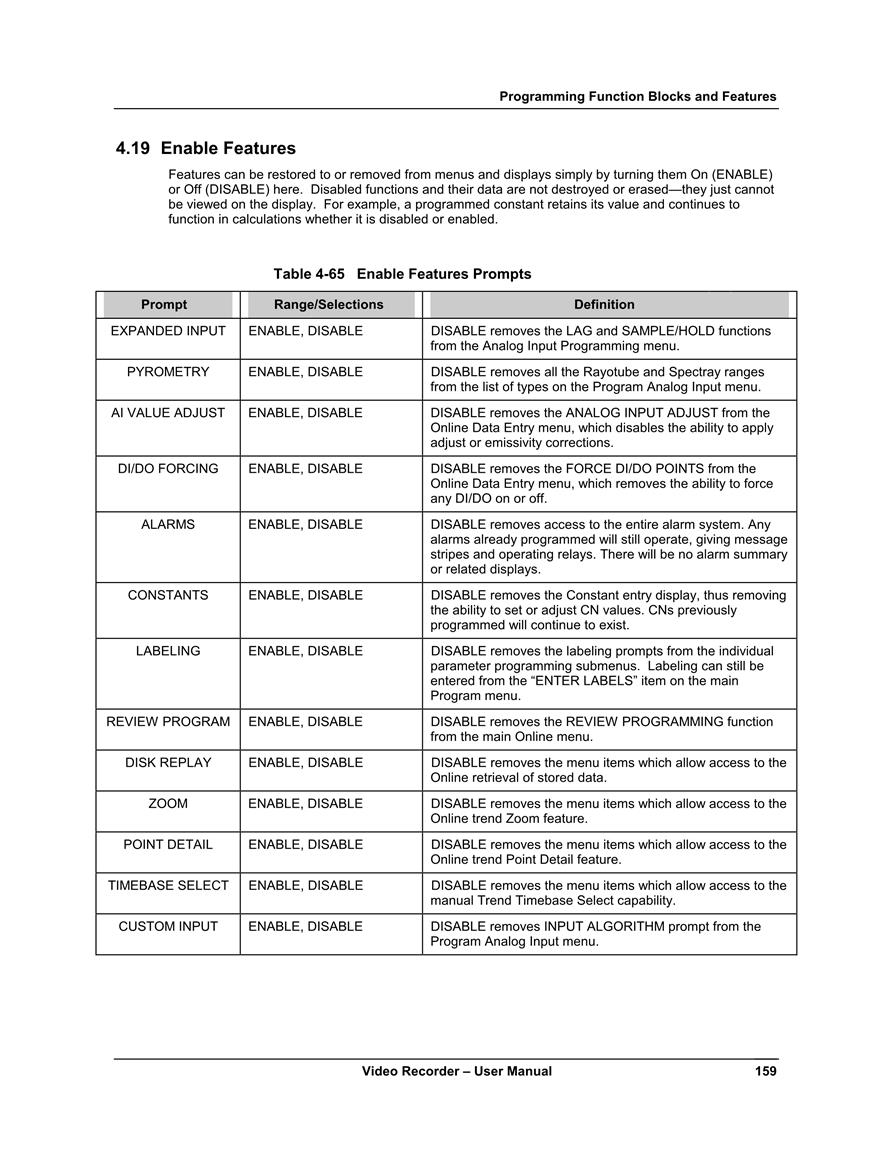 Programming Function Blocks and Features

4.19 Enable Features

Features can be restored to or removed from menus and displays simply by turning them On (ENABLE) or Off (DISABLE) here. Disabled functions and their data are not destroyed or erased—they just cannot be viewed on the display. For example, a programmed constant retains its value and continues to function in calculations whether it is disabled or enabled.

Table 4-65 Enable Features Prompts

| Prompt | Range/Selections | Definition |
|---|---|---|
| EXPANDED INPUT | ENABLE, DISABLE | DISABLE removes the LAG and SAMPLE/HOLD functions from the Analog Input Programming menu. |
| PYROMETRY | ENABLE, DISABLE | DISABLE removes all the Rayotube and Spectray ranges from the list of types on the Program Analog Input menu. |
| AI VALUE ADJUST | ENABLE, DISABLE | DISABLE removes the ANALOG INPUT ADJUST from the Online Data Entry menu, which disables the ability to apply adjust or emissivity corrections. |
| DI/DO FORCING | ENABLE, DISABLE | DISABLE removes the FORCE DI/DO POINTS from the Online Data Entry menu, which removes the ability to force any DI/DO on or off. |
| ALARMS | ENABLE, DISABLE | DISABLE removes access to the entire alarm system. Any alarms already programmed will still operate, giving message stripes and operating relays. There will be no alarm summary or related displays. |
| CONSTANTS | ENABLE, DISABLE | DISABLE removes the Constant entry display, thus removing the ability to set or adjust CN values. CNs previously programmed will continue to exist. |
| LABELING | ENABLE, DISABLE | DISABLE removes the labeling prompts from the individual parameter programming submenus. Labeling can still be entered from the “ENTER LABELS” item on the main Program menu. |
| REVIEW PROGRAM | ENABLE, DISABLE | DISABLE removes the REVIEW PROGRAMMING function from the main Online menu. |
| DISK REPLAY | ENABLE, DISABLE | DISABLE removes the menu items which allow access to the Online retrieval of stored data. |
| ZOOM | ENABLE, DISABLE | DISABLE removes the menu items which allow access to the Online trend Zoom feature. |
| POINT DETAIL | ENABLE, DISABLE | DISABLE removes the menu items which allow access to the Online trend Point Detail feature. |
| TIMEBASE SELECT | ENABLE, DISABLE | DISABLE removes the menu items which allow access to the manual Trend Timebase Select capability. |
| CUSTOM INPUT | ENABLE, DISABLE | DISABLE removes INPUT ALGORITHM prompt from the Program Analog Input menu. |

Video Recorder – User Manual 159